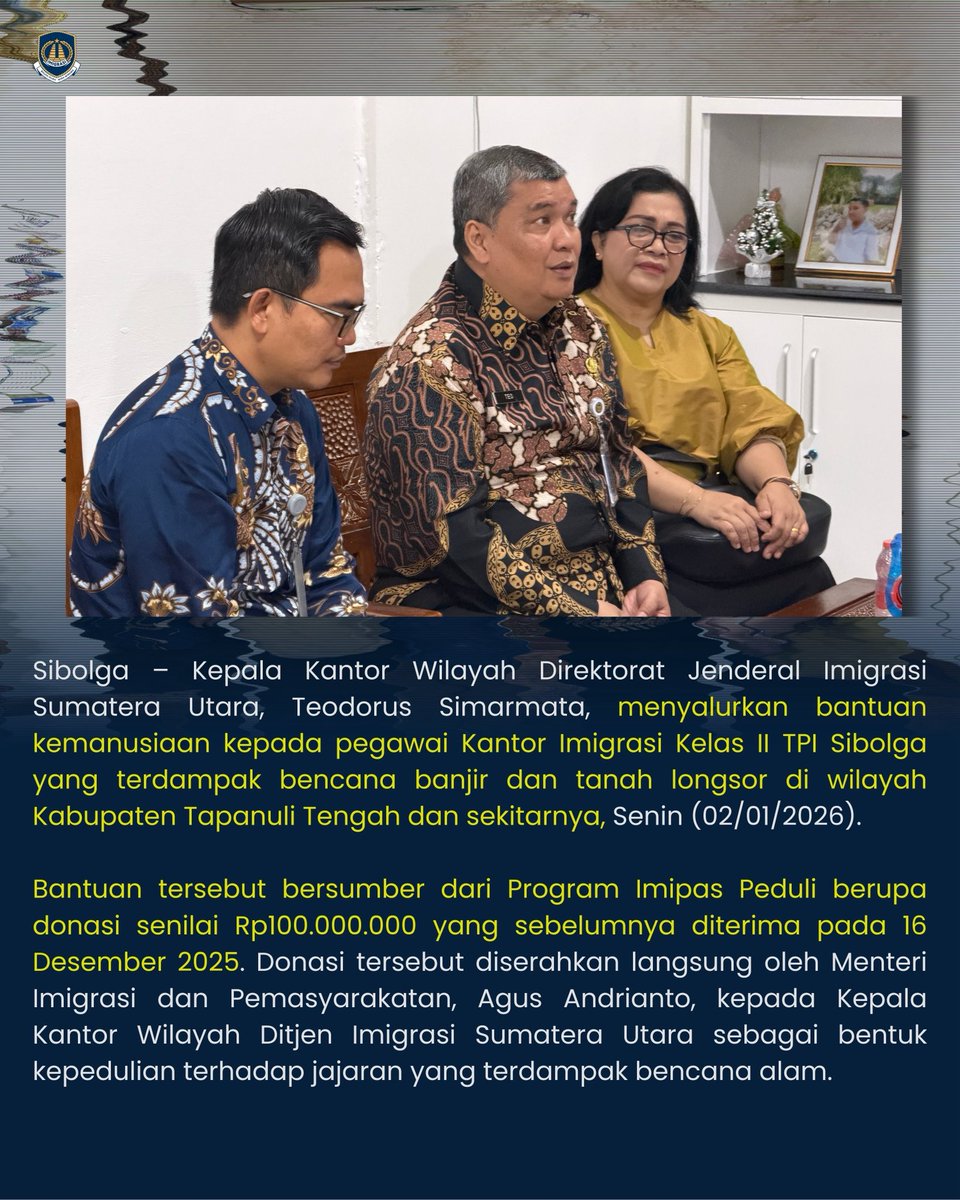 Sibolga – Kepala Kantor Wilayah Direktorat Jenderal Imigrasi Sumatera Utara, Teodorus Simarmata, menyalurkan bantuan kemanusiaan kepada pegawai Kantor Imigrasi Kelas II TPI Sibolga yang terdampak bencana banjir dan tanah longsor di wilayah Kabupaten Tapanuli Tengah dan sekitarnya, Senin (02/01/2026).

Bantuan tersebut bersumber dari Program Imipas Peduli berupa donasi senilai Rp100.000.000 yang sebelumnya diterima pada 16 Desember 2025. Donasi tersebut diserahkan langsung oleh Menteri Imigrasi dan Pemasyarakatan, Agus Andrianto, kepada Kepala Kantor Wilayah Ditjen Imigrasi Sumatera Utara sebagai bentuk kepedulian terhadap jajaran yang terdampak bencana alam.